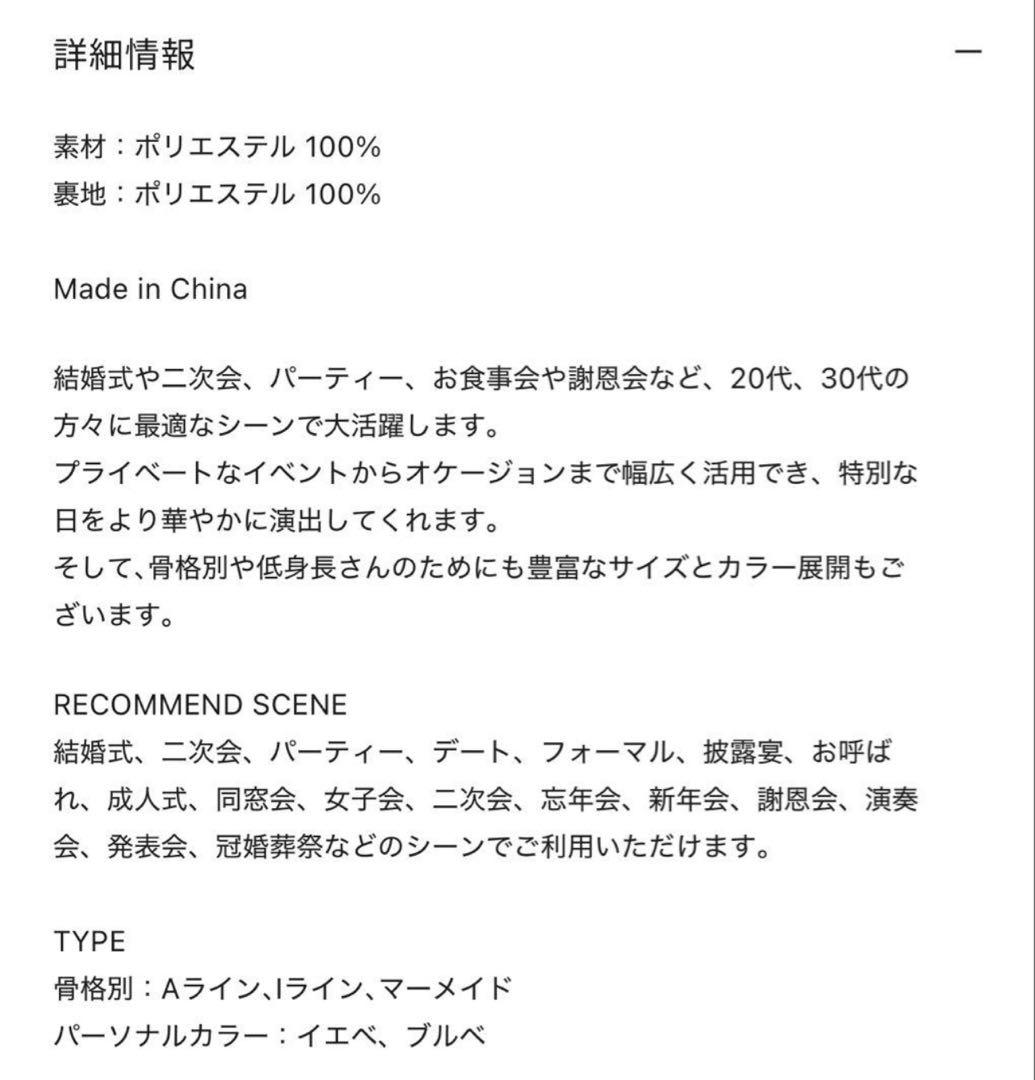 詳細情報

—

素材：ポリエステル 100%
裏地：ポリエステル 100%

Made in China

結婚式や二次会、パーティー、お食事会や謝恩会など、20代、30代の方々に最適なシーンで大活躍します。
プライベートなイベントからオケージョンまで幅広く活用でき、特別な日をより華やかに演出してくれます。
そして､骨格別や低身長さんのためにも豊富なサイズとカラー展開もございます。

RECOMMEND SCENE
結婚式、二次会、パーティー、デート、フォーマル、披露宴、お呼ばれ、成人式、同窓会、女子会、二次会、忘年会、新年会、謝恩会、演奏会、発表会、冠婚葬祭などのシーンでご利用いただけます。

TYPE
骨格別：Aライン､Iライン､マーメイド
パーソナルカラー：イエベ、ブルベ